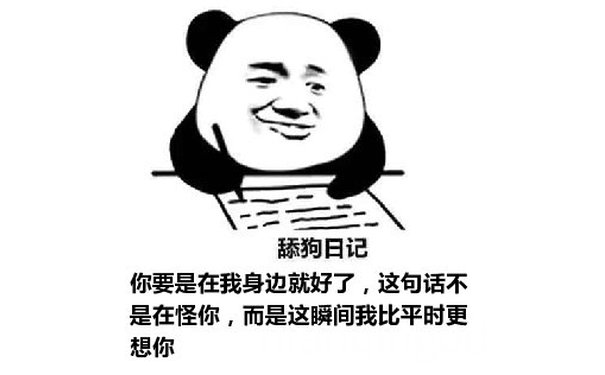 舔狗日记

你要是在我身边就好了，这句话不是在怪你，而是这瞬间我比平时更想你